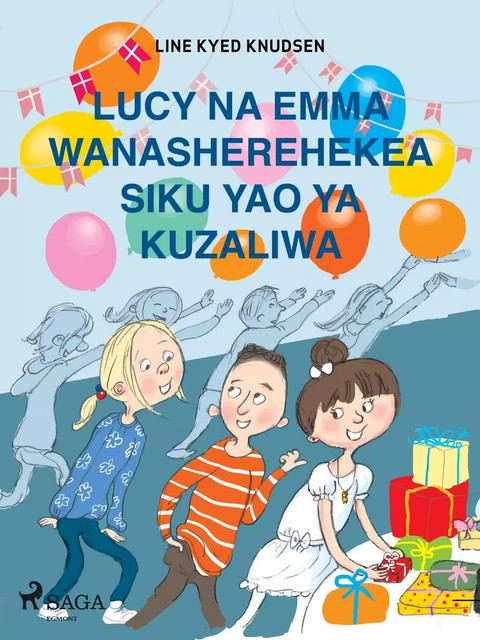 LINE KYED KNUDSEN

LUCY NA EMMA WANASHEREHEKEA SIKU YAO YA KUZALIWA

SAGA
EGMONT